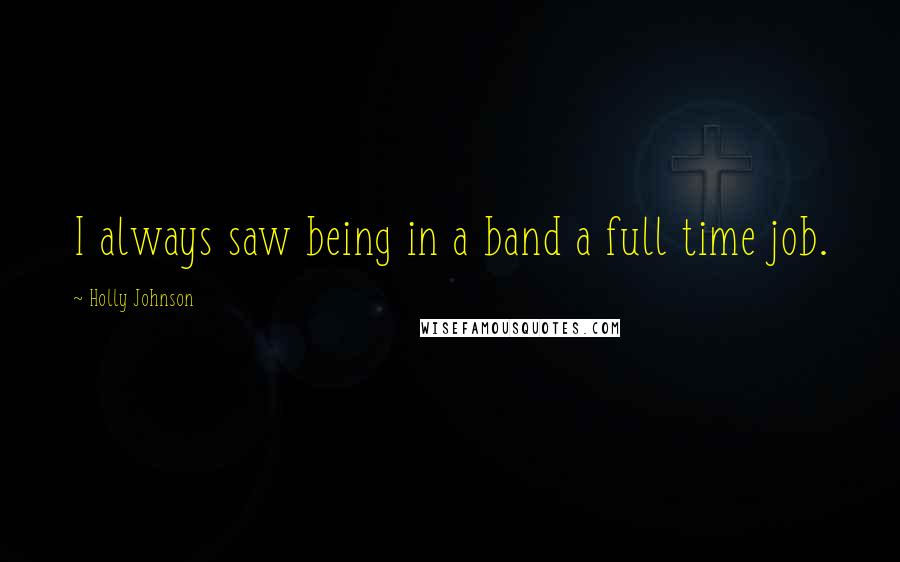 I always saw being in a band a full time job.

~ Holly Johnson

WISEFAMOUSQUOTES.COM